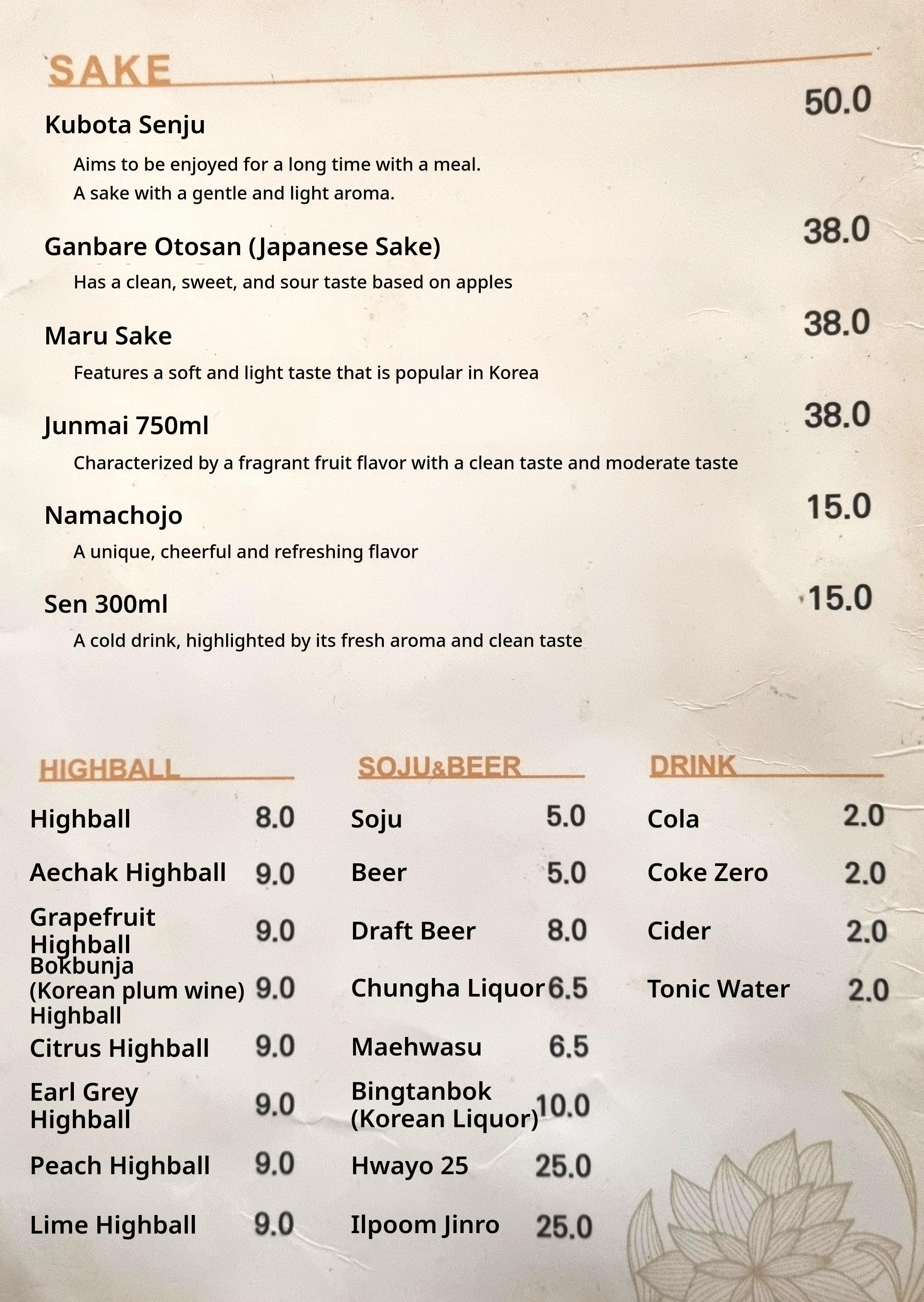 SAKE

Kubota Senju 50.0

Aims to be enjoyed for a long time with a meal.
A sake with a gentle and light aroma.

Ganbare Otosan (Japanese Sake) 38.0

Has a clean, sweet, and sour taste based on apples

Maru Sake 38.0

Features a soft and light taste that is popular in Korea

Junmai 750ml 38.0

Characterized by a fragrant fruit flavor with a clean taste and moderate taste

Namachojo 15.0

A unique, cheerful and refreshing flavor

Sen 300ml 15.0

A cold drink, highlighted by its fresh aroma and clean taste

HIGHBALL

Highball 8.0
Aechak Highball 9.0
Grapefruit Highball 9.0
Bokbunja (Korean plum wine) Highball 9.0
Citrus Highball 9.0
Earl Grey Highball 9.0
Peach Highball 9.0
Lime Highball 9.0

SOJU&BEER

Soju 5.0
Beer 5.0
Draft Beer 8.0
Chungha Liquor 6.5
Maehwasu 6.5
Bingtanbok (Korean Liquor) 10.0
Hwayo 25 25.0
Ilpoom Jinro 25.0

DRINK

Cola 2.0
Coke Zero 2.0
Cider 2.0
Tonic Water 2.0